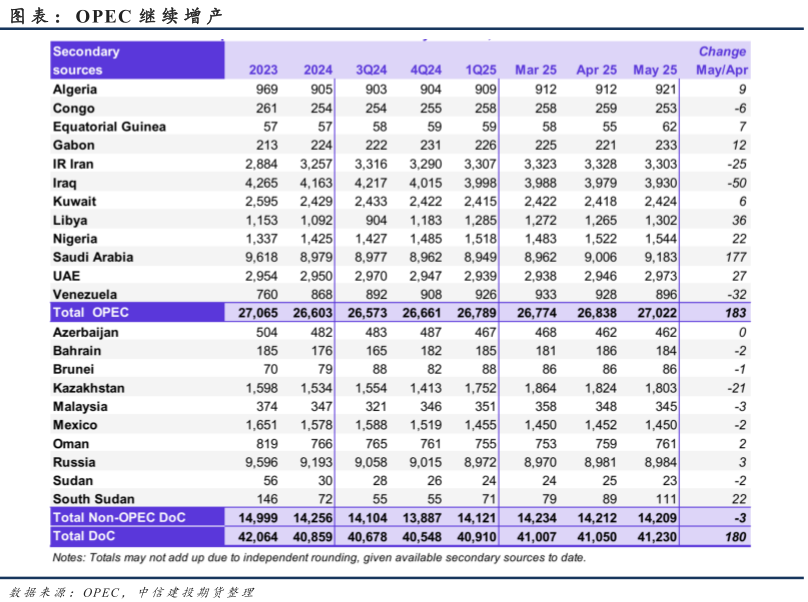 图表：OPEC 继续增产

| Secondary sources | 2023 | 2024 | 3Q24 | 4Q24 | 1Q25 | Mar 25 | Apr 25 | May 25 | Change May/Apr |
|---|---|---|---|---|---|---|---|---|---|
| Algeria | 969 | 905 | 903 | 904 | 909 | 912 | 912 | 921 | 9 |
| Congo | 261 | 254 | 254 | 255 | 258 | 258 | 259 | 253 | -6 |
| Equatorial Guinea | 57 | 57 | 58 | 59 | 59 | 58 | 55 | 62 | 7 |
| Gabon | 213 | 224 | 222 | 231 | 226 | 225 | 221 | 233 | 12 |
| IR Iran | 2,884 | 3,257 | 3,316 | 3,290 | 3,307 | 3,323 | 3,328 | 3,303 | -25 |
| Iraq | 4,265 | 4,163 | 4,217 | 4,015 | 3,998 | 3,988 | 3,979 | 3,930 | -50 |
| Kuwait | 2,595 | 2,429 | 2,433 | 2,422 | 2,415 | 2,422 | 2,418 | 2,424 | 6 |
| Libya | 1,153 | 1,092 | 904 | 1,183 | 1,285 | 1,272 | 1,265 | 1,302 | 36 |
| Nigeria | 1,337 | 1,425 | 1,427 | 1,485 | 1,518 | 1,483 | 1,522 | 1,544 | 22 |
| Saudi Arabia | 9,618 | 8,979 | 8,977 | 8,962 | 8,949 | 8,962 | 9,006 | 9,183 | 177 |
| UAE | 2,954 | 2,950 | 2,970 | 2,947 | 2,939 | 2,938 | 2,946 | 2,973 | 27 |
| Venezuela | 760 | 868 | 892 | 908 | 926 | 933 | 928 | 896 | -32 |
| Total OPEC | 27,065 | 26,603 | 26,573 | 26,661 | 26,789 | 26,774 | 26,838 | 27,022 | 183 |
| Azerbaijan | 504 | 482 | 483 | 487 | 467 | 468 | 462 | 462 | 0 |
| Bahrain | 185 | 176 | 165 | 182 | 185 | 181 | 186 | 184 | -2 |
| Brunei | 70 | 79 | 88 | 82 | 88 | 86 | 86 | 86 | -1 |
| Kazakhstan | 1,598 | 1,534 | 1,554 | 1,413 | 1,752 | 1,864 | 1,824 | 1,803 | -21 |
| Malaysia | 374 | 347 | 321 | 346 | 351 | 358 | 348 | 345 | -3 |
| Mexico | 1,651 | 1,578 | 1,588 | 1,519 | 1,455 | 1,450 | 1,452 | 1,450 | -2 |
| Oman | 819 | 766 | 765 | 761 | 755 | 753 | 759 | 761 | 2 |
| Russia | 9,596 | 9,193 | 9,058 | 9,015 | 8,972 | 8,970 | 8,981 | 8,984 | 3 |
| Sudan | 56 | 30 | 28 | 26 | 24 | 24 | 25 | 23 | -2 |
| South Sudan | 146 | 72 | 55 | 55 | 71 | 79 | 89 | 111 | 22 |
| Total Non-OPEC DoC | 14,999 | 14,256 | 14,104 | 13,887 | 14,121 | 14,234 | 14,212 | 14,209 | -3 |
| Total DoC | 42,064 | 40,859 | 40,678 | 40,548 | 40,910 | 41,007 | 41,050 | 41,230 | 180 |

Notes: Totals may not add up due to independent rounding, given available secondary sources to date.

数据来源：OPEC，中信建投期货整理